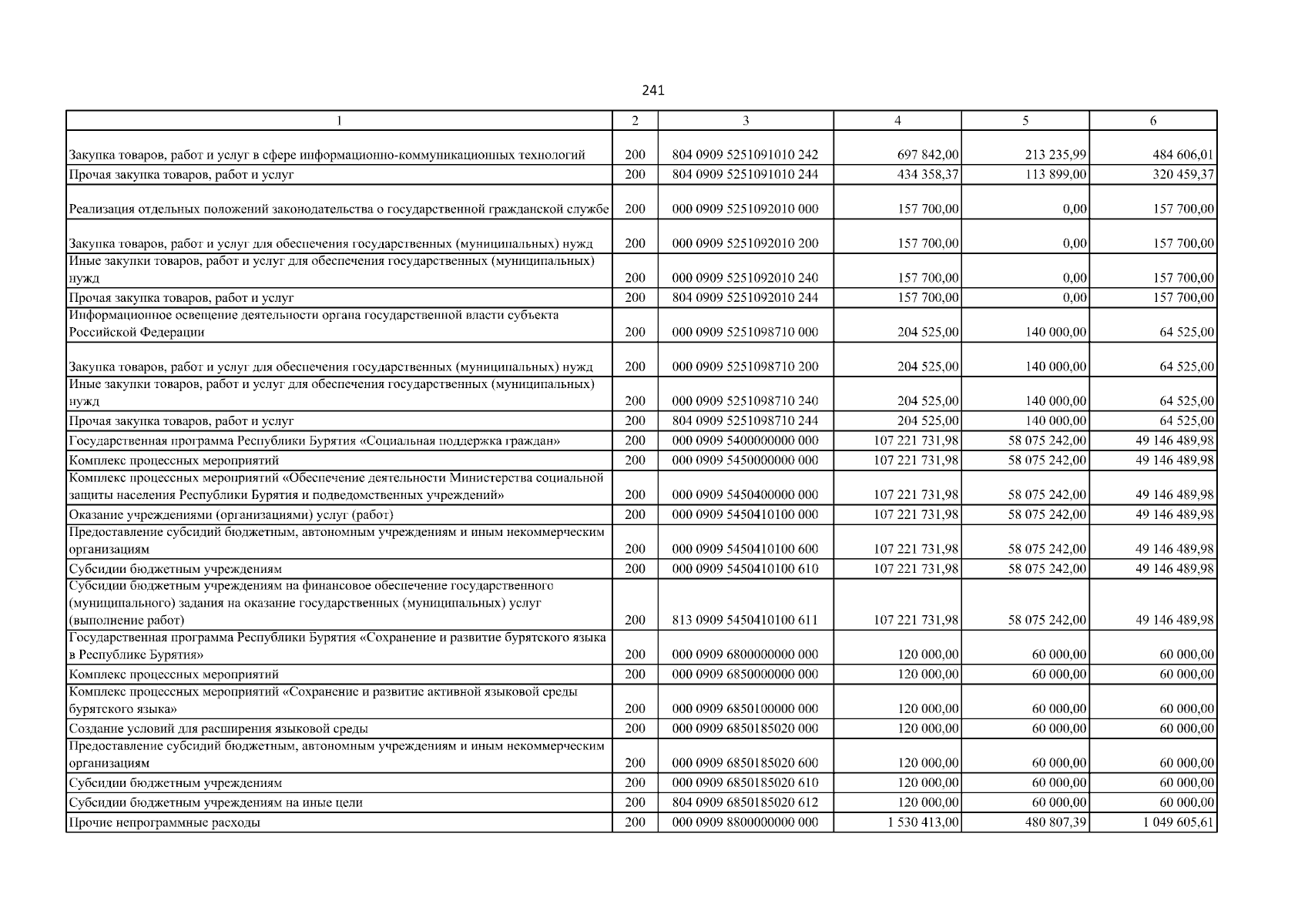 241

| 1 | 2 | 3 | 4 | 5 | 6 |
|---|---|---|---|---|---|
| Закупка товаров, работ и услуг в сфере информационно-коммуникационных технологий | 200 | 804 0909 5251091010 242 | 697 842,00 | 213 235,99 | 484 606,01 |
| Прочая закупка товаров, работ и услуг | 200 | 804 0909 5251091010 244 | 434 358,37 | 113 899,00 | 320 459,37 |
| Реализация отдельных положений законодательства о государственной гражданской службе | 200 | 000 0909 5251092010 000 | 157 700,00 | 0,00 | 157 700,00 |
| Закупка товаров, работ и услуг для обеспечения государственных (муниципальных) нужд | 200 | 000 0909 5251092010 200 | 157 700,00 | 0,00 | 157 700,00 |
| Иные закупки товаров, работ и услуг для обеспечения государственных (муниципальных) нужд | 200 | 000 0909 5251092010 240 | 157 700,00 | 0,00 | 157 700,00 |
| Прочая закупка товаров, работ и услуг | 200 | 804 0909 5251092010 244 | 157 700,00 | 0,00 | 157 700,00 |
| Информационное освещение деятельности органа государственной власти субъекта Российской Федерации | 200 | 000 0909 5251098710 000 | 204 525,00 | 140 000,00 | 64 525,00 |
| Закупка товаров, работ и услуг для обеспечения государственных (муниципальных) нужд | 200 | 000 0909 5251098710 200 | 204 525,00 | 140 000,00 | 64 525,00 |
| Иные закупки товаров, работ и услуг для обеспечения государственных (муниципальных) нужд | 200 | 000 0909 5251098710 240 | 204 525,00 | 140 000,00 | 64 525,00 |
| Прочая закупка товаров, работ и услуг | 200 | 804 0909 5251098710 244 | 204 525,00 | 140 000,00 | 64 525,00 |
| Государственная программа Республики Бурятия «Социальная поддержка граждан» | 200 | 000 0909 5400000000 000 | 107 221 731,98 | 58 075 242,00 | 49 146 489,98 |
| Комплекс процессных мероприятий | 200 | 000 0909 5450000000 000 | 107 221 731,98 | 58 075 242,00 | 49 146 489,98 |
| Комплекс процессных мероприятий «Обеспечение деятельности Министерства социальной защиты населения Республики Бурятия и подведомственных учреждений» | 200 | 000 0909 5450400000 000 | 107 221 731,98 | 58 075 242,00 | 49 146 489,98 |
| Оказание учреждениями (организациями) услуг (работ) | 200 | 000 0909 5450410100 000 | 107 221 731,98 | 58 075 242,00 | 49 146 489,98 |
| Предоставление субсидий бюджетным, автономным учреждениям и иным некоммерческим организациям | 200 | 000 0909 5450410100 600 | 107 221 731,98 | 58 075 242,00 | 49 146 489,98 |
| Субсидии бюджетным учреждениям | 200 | 000 0909 5450410100 610 | 107 221 731,98 | 58 075 242,00 | 49 146 489,98 |
| Субсидии бюджетным учреждениям на финансовое обеспечение государственного (муниципального) задания на оказание государственных (муниципальных) услуг (выполнение работ) | 200 | 813 0909 5450410100 611 | 107 221 731,98 | 58 075 242,00 | 49 146 489,98 |
| Государственная программа Республики Бурятия «Сохранение и развитие бурятского языка в Республике Бурятия» | 200 | 000 0909 6800000000 000 | 120 000,00 | 60 000,00 | 60 000,00 |
| Комплекс процессных мероприятий | 200 | 000 0909 6850000000 000 | 120 000,00 | 60 000,00 | 60 000,00 |
| Комплекс процессных мероприятий «Сохранение и развитие активной языковой среды бурятского языка» | 200 | 000 0909 6850100000 000 | 120 000,00 | 60 000,00 | 60 000,00 |
| Создание условий для расширения языковой среды | 200 | 000 0909 6850185020 000 | 120 000,00 | 60 000,00 | 60 000,00 |
| Предоставление субсидий бюджетным, автономным учреждениям и иным некоммерческим организациям | 200 | 000 0909 6850185020 600 | 120 000,00 | 60 000,00 | 60 000,00 |
| Субсидии бюджетным учреждениям | 200 | 000 0909 6850185020 610 | 120 000,00 | 60 000,00 | 60 000,00 |
| Субсидии бюджетным учреждениям на иные цели | 200 | 804 0909 6850185020 612 | 120 000,00 | 60 000,00 | 60 000,00 |
| Прочие непрограммные расходы | 200 | 000 0909 8800000000 000 | 1 530 413,00 | 480 807,39 | 1 049 605,61 |